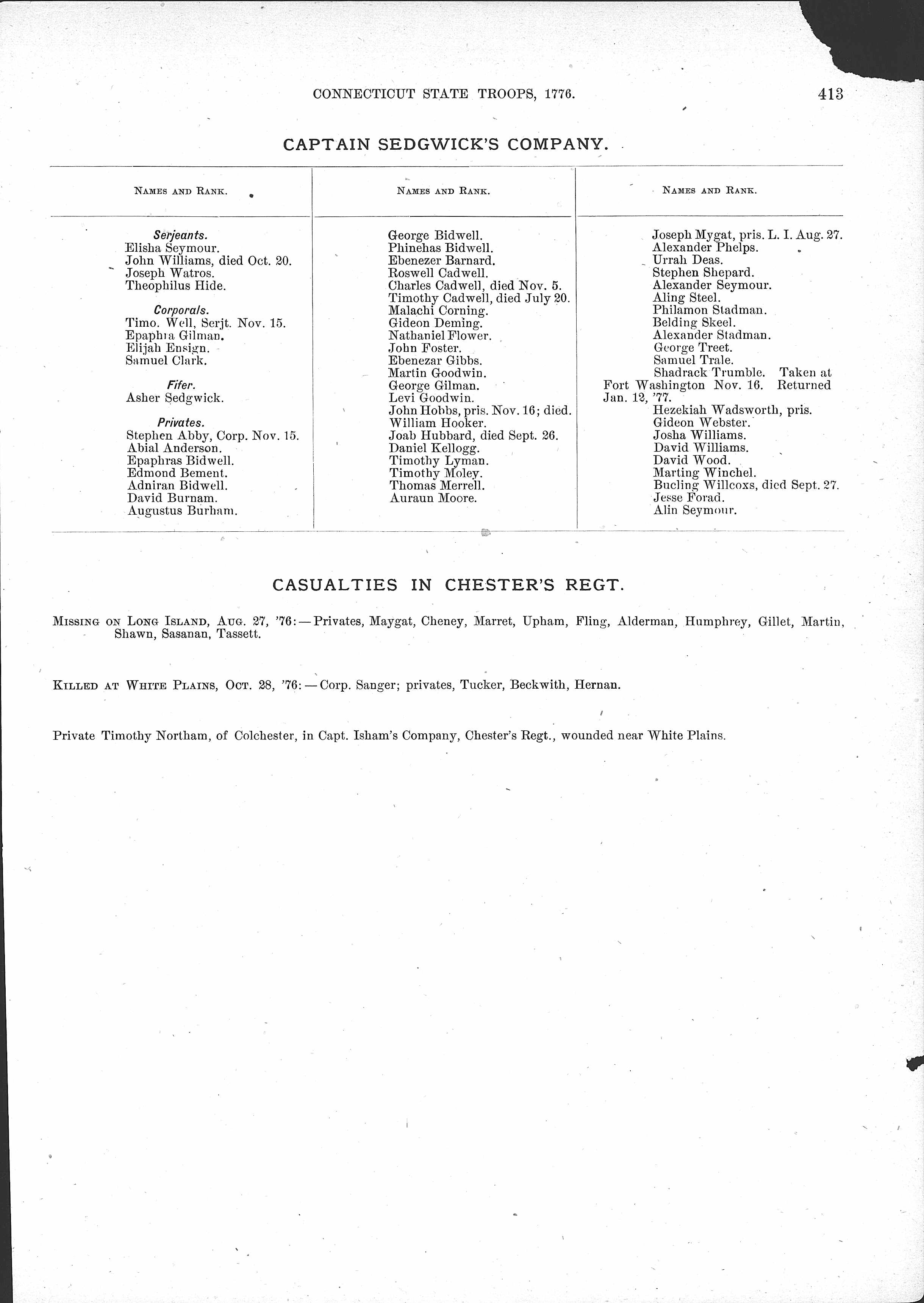 CONNECTICUT STATE TROOPS, 1776. 413

CAPTAIN SEDGWICK'S COMPANY.

NAMES AND RANK.

Serjeants.
Elisha Seymour.
John Williams, died Oct. 20.
Joseph Watros.
Theophilus Hide.

Corporals.
Timo. Well, Serjt. Nov. 15.
Epaphra Gilman.
Elijah Ensign.
Samuel Clark.

Fifer.
Asher Sedgwick.

Privates.
Stephen Abby, Corp. Nov. 15.
Abial Anderson.
Epaphras Bidwell.
Edmond Bement.
Adniran Bidwell.
David Burnam.
Augustus Burham.

NAMES AND RANK.

George Bidwell.
Phinehas Bidwell.
Ebenezer Barnard.
Roswell Cadwell.
Charles Cadwell, died Nov. 5.
Timothy Cadwell, died July 20.
Malachi Corning.
Gideon Deming.
Nathaniel Flower.
John Foster.
Ebenezar Gibbs.
Martin Goodwin.
George Gilman.
Levi Goodwin.
John Hobbs, pris. Nov. 16; died.
William Hooker.
Joab Hubbard, died Sept. 26.
Daniel Kellogg.
Timothy Lyman.
Timothy Moley.
Thomas Merrell.
Auraun Moore.

NAMES AND RANK.

Joseph Mygat, pris. L. I. Aug. 27.
Alexander Phelps.
Urrah Deas.
Stephen Shepard.
Alexander Seymour.
Aling Steel.
Philamon Stadman.
Belding Skeel.
Alexander Stadman.
George Treet.
Samuel Trale.
Shadrack Trumble. Taken at Fort Washington Nov. 16. Returned Jan. 12, '77.
Hezekiah Wadsworth, pris.
Gideon Webster.
Josha Williams.
David Williams.
David Wood.
Marting Winchel.
Bucling Willcoxs, died Sept. 27.
Jesse Forad.
Alin Seymour.

CASUALTIES IN CHESTER'S REGT.

MISSING ON LONG ISLAND, AUG. 27, '76:—Privates, Maygat, Cheney, Marret, Upham, Fling, Alderman, Humphrey, Gillet, Martin, Shawn, Sasanan, Tassett.

KILLED AT WHITE PLAINS, OCT. 28, '76:—Corp. Sanger; privates, Tucker, Beckwith, Hernan.

Private Timothy Northam, of Colchester, in Capt. Isham's Company, Chester's Regt., wounded near White Plains.